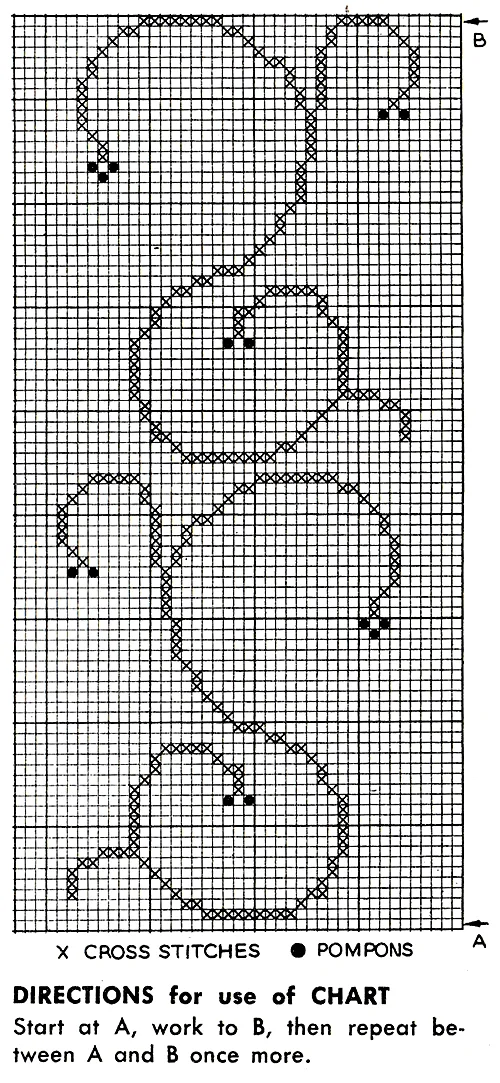 B

A

X CROSS STITCHES ● POMPONS

DIRECTIONS for use of CHART

Start at A, work to B, then repeat between A and B once more.